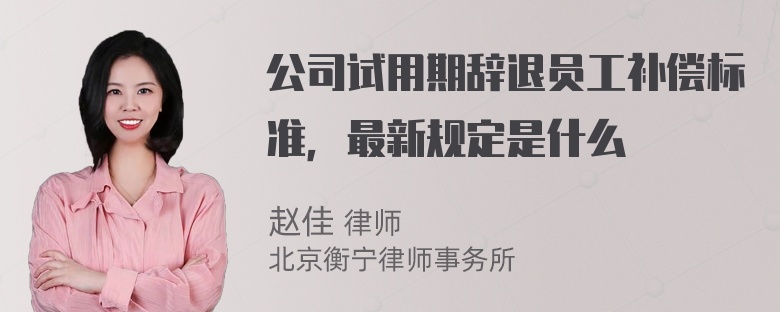 公司试用期辞退员工补偿标准，最新规定是什么

赵佳 律师
北京衡宁律师事务所